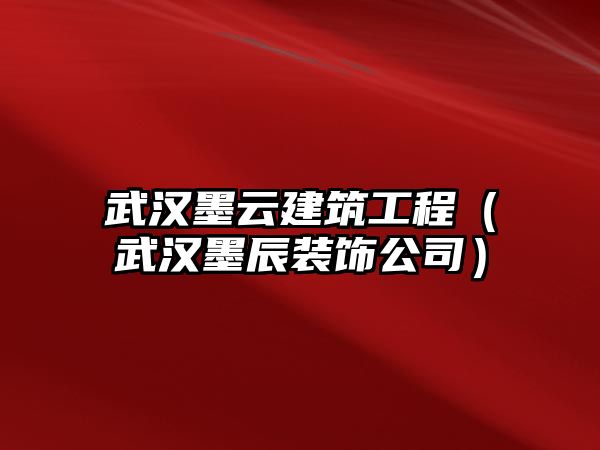 武汉墨云建筑工程（武汉墨辰装饰公司）